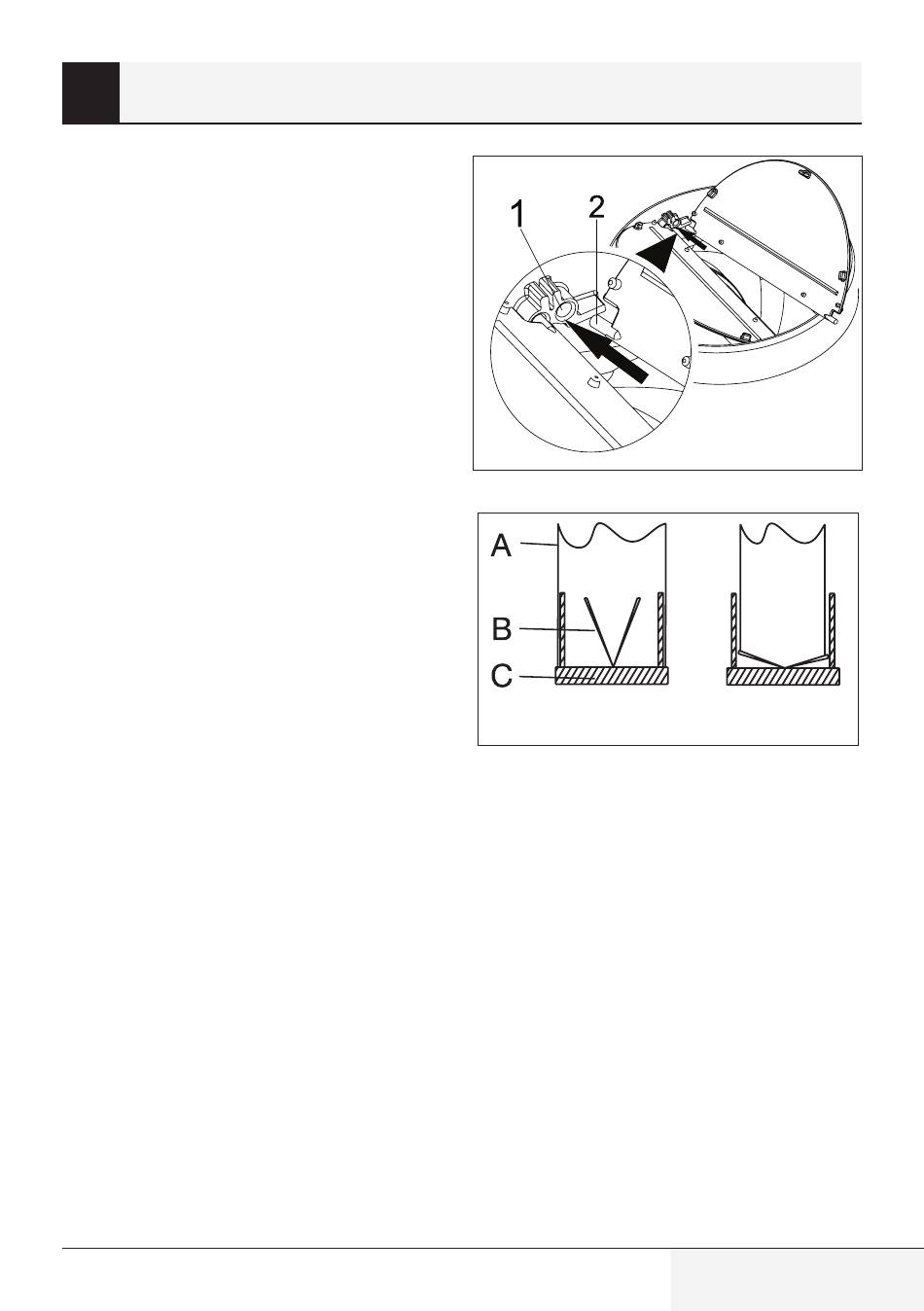 1
2

A
B
C